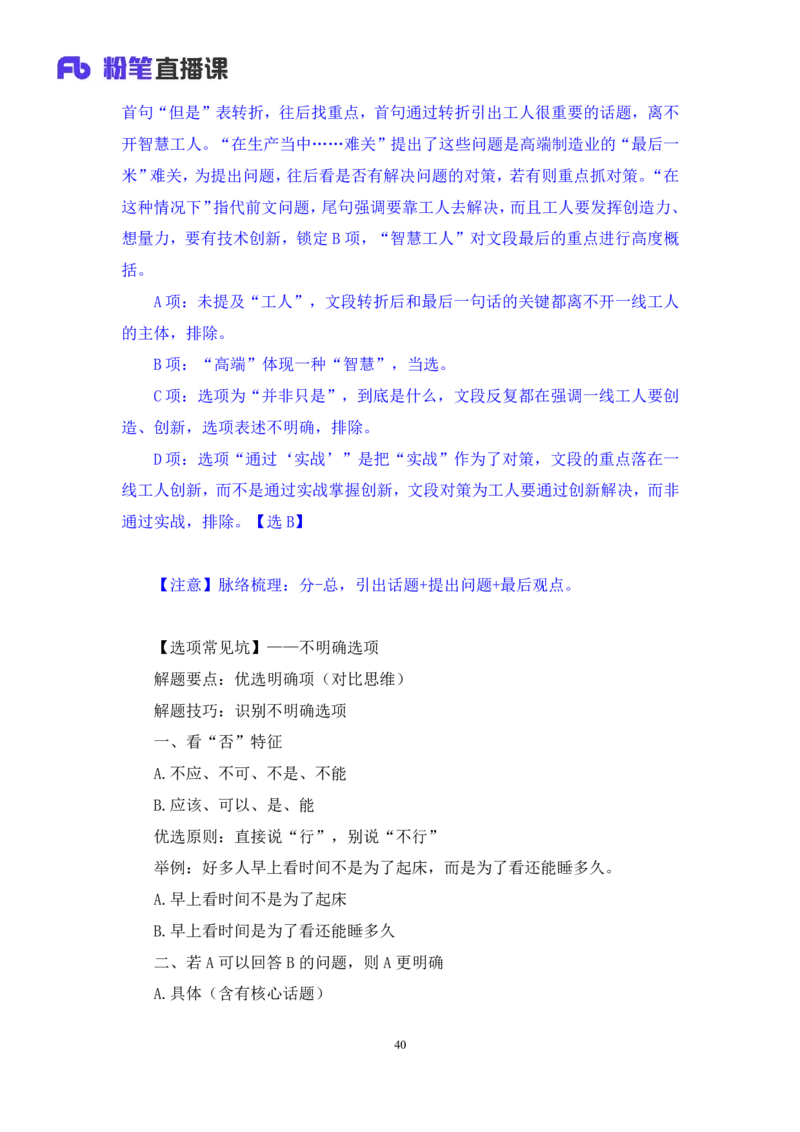 Fb 粉笔直播课

首句“但是”表转折，往后找重点，首句通过转折引出工人很重要的话题，离不开智慧工人。“在生产当中……难关”提出了这些问题是高端制造业的“最后一米”难关，为提出问题，往后看是否有解决问题的对策，若有则重点抓对策。“在这种情况下”指代前文问题，尾句强调要靠工人去解决，而且工人要发挥创造力、想量力，要有技术创新，锁定 B 项，“智慧工人”对文段最后的重点进行高度概括。

A 项：未提及“工人”，文段转折后和最后一句话的关键都离不开一线工人的主体，排除。

B 项：“高端”体现一种“智慧”，当选。

C 项：选项为“并非只是”，到底是什么，文段反复都在强调一线工人要创造、创新，选项表述不明确，排除。

D 项：选项“通过‘实战’”是把“实战”作为了对策，文段的重点落在一线工人创新，而不是通过实战掌握创新，文段对策为工人要通过创新解决，而非通过实战，排除。【选 B】

【注意】脉络梳理：分-总，引出话题+提出问题+最后观点。

【选项常见坑】——不明确选项

解题要点：优选明确项（对比思维）

解题技巧：识别不明确选项

一、看“否”特征

A.不应、不可、不是、不能

B.应该、可以、是、能

优选原则：直接说“行”，别说“不行”

举例：好多人早上看时间不是为了起床，而是为了看还能睡多久。

A.早上看时间不是为了起床

B.早上看时间是为了看还能睡多久

二、若 A 可以回答 B 的问题，则 A 更明确

A.具体（含有核心话题）

40